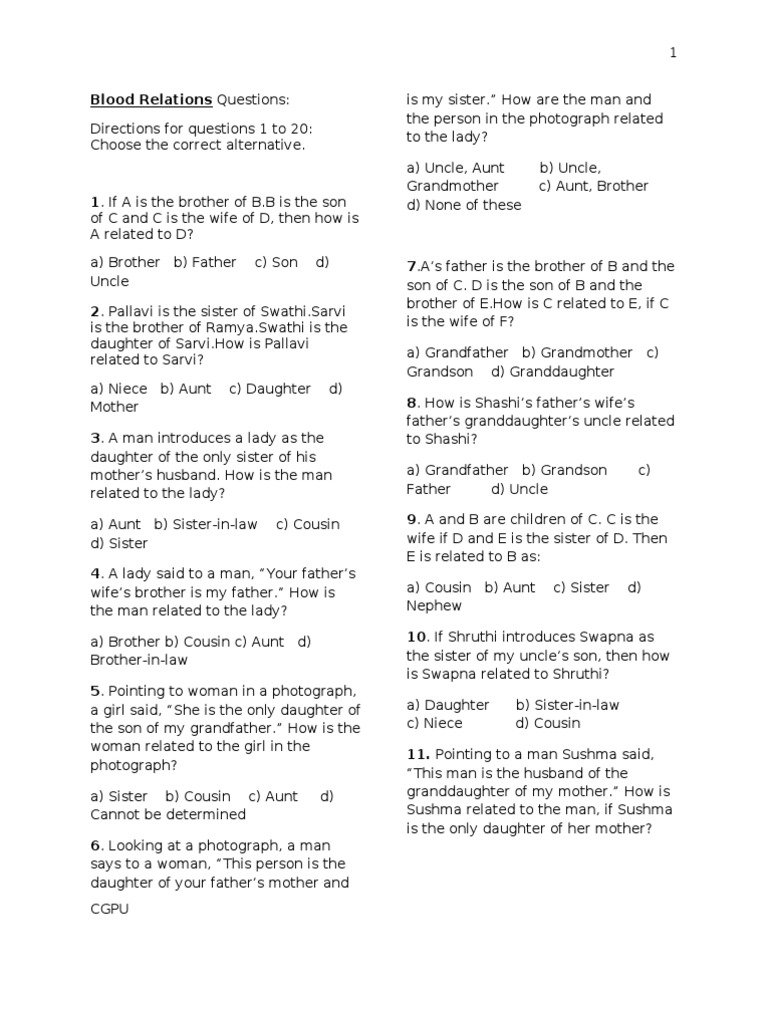 1

Blood Relations Questions:

Directions for questions 1 to 20: Choose the correct alternative.

1. If A is the brother of B.B is the son of C and C is the wife of D, then how is A related to D?

a) Brother b) Father c) Son d) Uncle

2. Pallavi is the sister of Swathi.Sarvi is the brother of Ramya.Swathi is the daughter of Sarvi.How is Pallavi related to Sarvi?

a) Niece b) Aunt c) Daughter d) Mother

3. A man introduces a lady as the daughter of the only sister of his mother's husband. How is the man related to the lady?

a) Aunt b) Sister-in-law c) Cousin d) Sister

4. A lady said to a man, "Your father's wife's brother is my father." How is the man related to the lady?

a) Brother b) Cousin c) Aunt d) Brother-in-law

5. Pointing to woman in a photograph, a girl said, "She is the only daughter of the son of my grandfather." How is the woman related to the girl in the photograph?

a) Sister b) Cousin c) Aunt d) Cannot be determined

6. Looking at a photograph, a man says to a woman, "This person is the daughter of your father's mother and is my sister." How are the man and the person in the photograph related to the lady?

a) Uncle, Aunt b) Uncle, Grandmother c) Aunt, Brother d) None of these

7.A's father is the brother of B and the son of C. D is the son of B and the brother of E.How is C related to E, if C is the wife of F?

a) Grandfather b) Grandmother c) Grandson d) Granddaughter

8. How is Shashi's father's wife's father's granddaughter's uncle related to Shashi?

a) Grandfather b) Grandson c) Father d) Uncle

9. A and B are children of C. C is the wife if D and E is the sister of D. Then E is related to B as:

a) Cousin b) Aunt c) Sister d) Nephew

10. If Shruthi introduces Swapna as the sister of my uncle's son, then how is Swapna related to Shruthi?

a) Daughter b) Sister-in-law c) Niece d) Cousin

11. Pointing to a man Sushma said, "This man is the husband of the granddaughter of my mother." How is Sushma related to the man, if Sushma is the only daughter of her mother?

CGPU